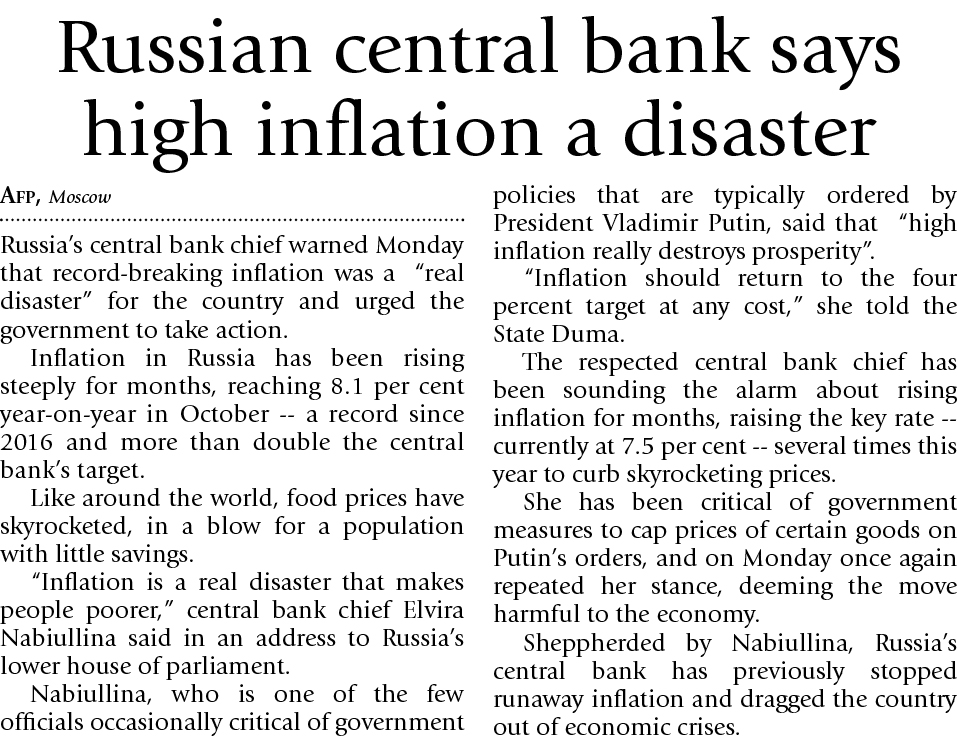 Russian central bank says high inflation a disaster

AFP, Moscow

Russia's central bank chief warned Monday that record-breaking inflation was a "real disaster" for the country and urged the government to take action.

Inflation in Russia has been rising steeply for months, reaching 8.1 per cent year-on-year in October -- a record since 2016 and more than double the central bank's target.

Like around the world, food prices have skyrocketed, in a blow for a population with little savings.

"Inflation is a real disaster that makes people poorer," central bank chief Elvira Nabiullina said in an address to Russia's lower house of parliament.

Nabiullina, who is one of the few officials occasionally critical of government policies that are typically ordered by President Vladimir Putin, said that "high inflation really destroys prosperity".

"Inflation should return to the four percent target at any cost," she told the State Duma.

The respected central bank chief has been sounding the alarm about rising inflation for months, raising the key rate -- currently at 7.5 per cent -- several times this year to curb skyrocketing prices.

She has been critical of government measures to cap prices of certain goods on Putin's orders, and on Monday once again repeated her stance, deeming the move harmful to the economy.

Sheppherded by Nabiullina, Russia's central bank has previously stopped runaway inflation and dragged the country out of economic crises.